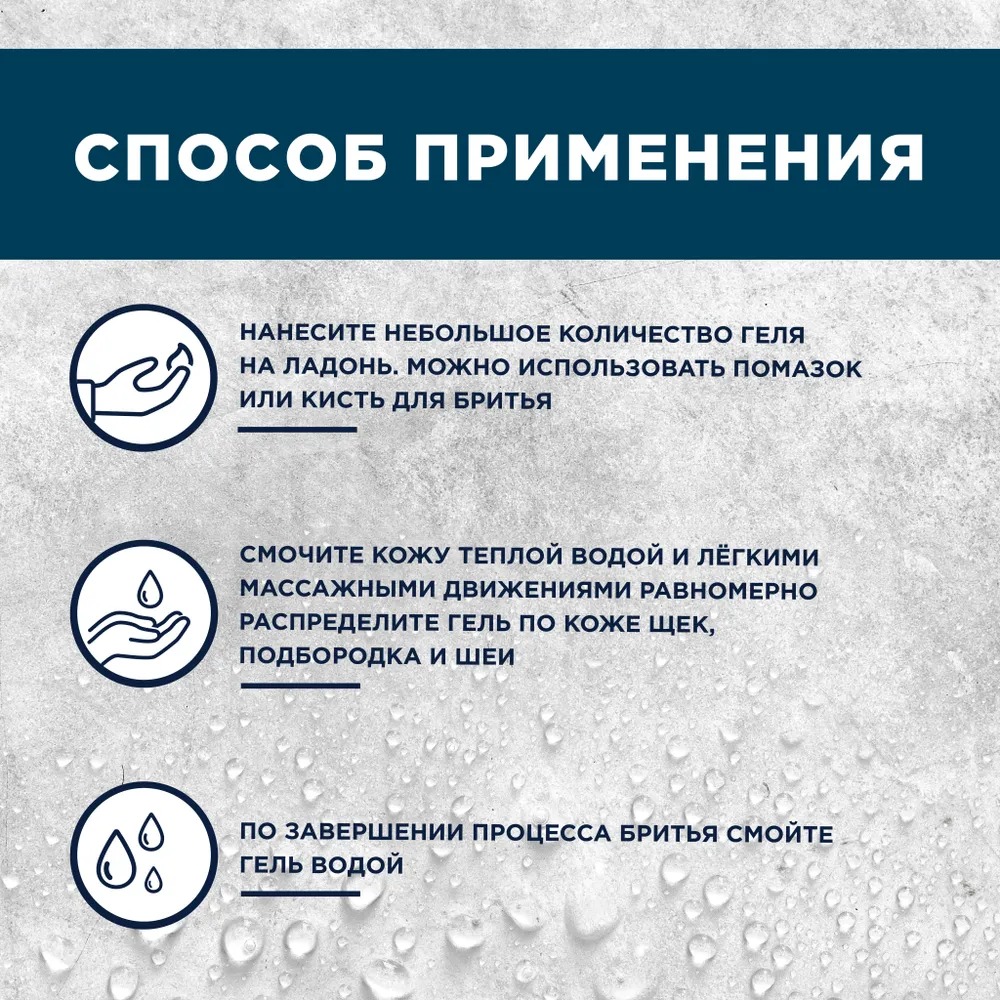 СПОСОБ ПРИМЕНЕНИЯ

НАНЕСИТЕ НЕБОЛЬШОЕ КОЛИЧЕСТВО ГЕЛЯ НА ЛАДОНЬ. МОЖНО ИСПОЛЬЗОВАТЬ ПОМАЗОК ИЛИ КИСТЬ ДЛЯ БРИТЬЯ

СМОЧИТЕ КОЖУ ТЕПЛОЙ ВОДОЙ И ЛЁГКИМИ МАССАЖНЫМИ ДВИЖЕНИЯМИ РАВНОМЕРНО РАСПРЕДЕЛИТЕ ГЕЛЬ ПО КОЖЕ ЩЕК, ПОДБОРОДКА И ШЕИ

ПО ЗАВЕРШЕНИИ ПРОЦЕССА БРИТЬЯ СМОЙТЕ ГЕЛЬ ВОДОЙ